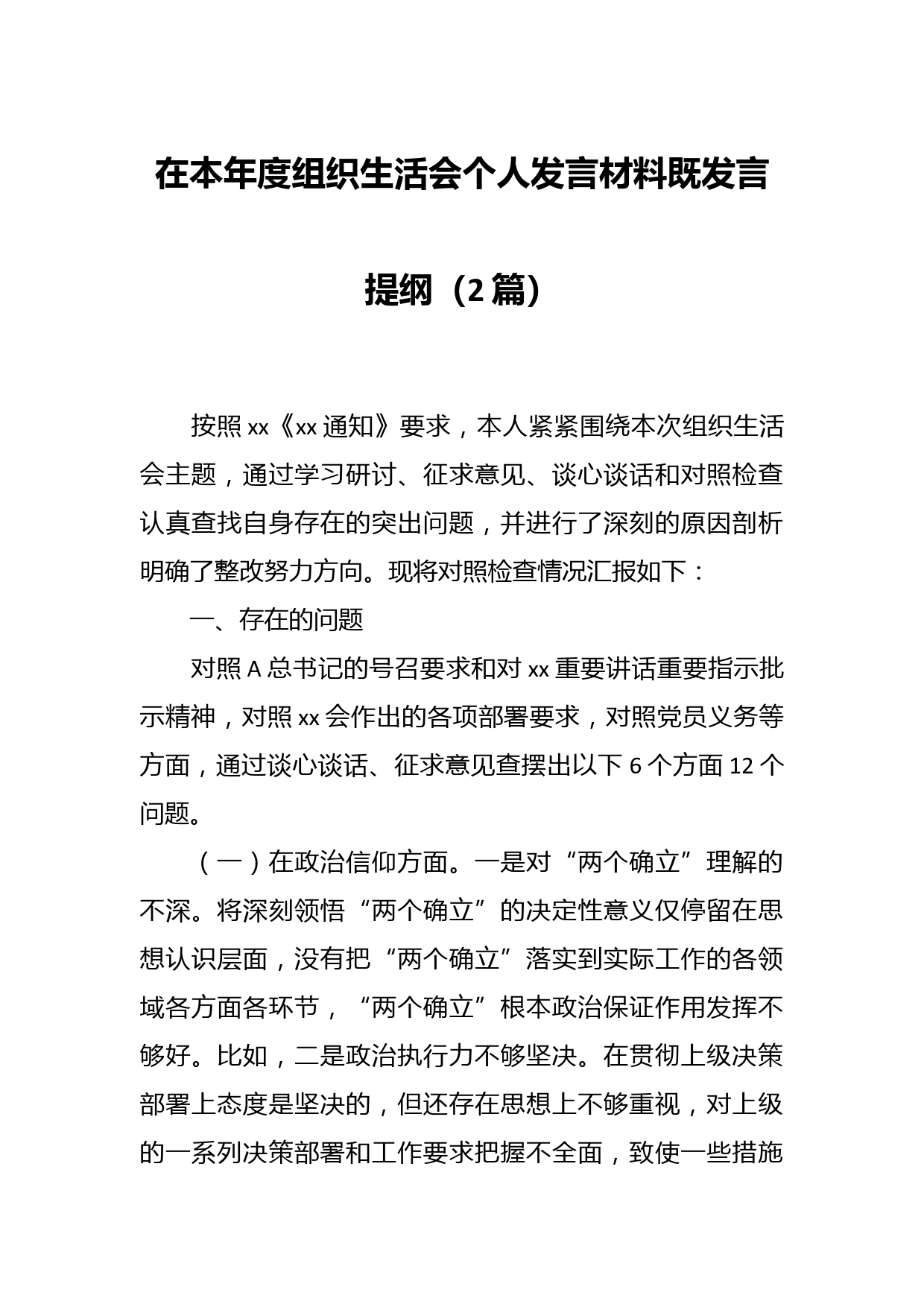 在本年度组织生活会个人发言材料既发言提纲（2篇）

按照xx《xx通知》要求，本人紧紧围绕本次组织生活会主题，通过学习研讨、征求意见、谈心谈话和对照检查认真查找自身存在的突出问题，并进行了深刻的原因剖析明确了整改努力方向。现将对照检查情况汇报如下：

一、存在的问题

对照A总书记的号召要求和对xx重要讲话重要指示批示精神，对照xx会作出的各项部署要求，对照党员义务等方面，通过谈心谈话、征求意见查摆出以下6个方面12个问题。

（一）在政治信仰方面。一是对“两个确立”理解的不深。将深刻领悟“两个确立”的决定性意义仅停留在思想认识层面，没有把“两个确立”落实到实际工作的各领域各方面各环节，“两个确立”根本政治保证作用发挥不够好。比如，二是政治执行力不够坚决。在贯彻上级决策部署上态度是坚决的，但还存在思想上不够重视，对上级的一系列决策部署和工作要求把握不全面，致使一些措施